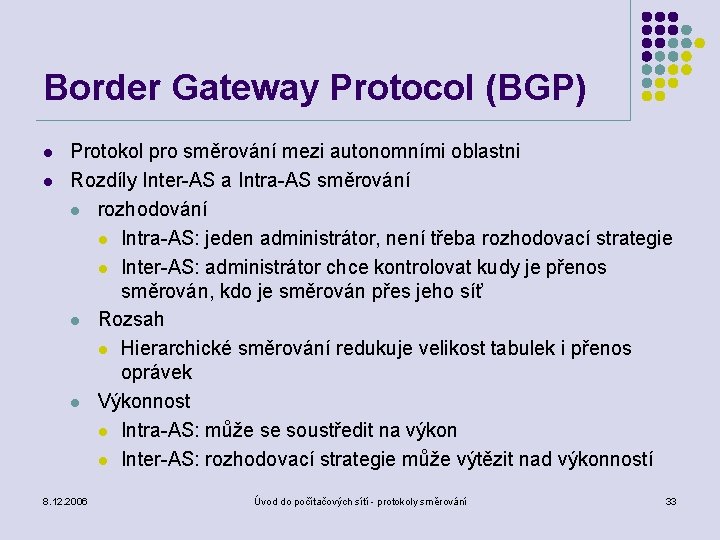 Border Gateway Protocol (BGP)

- Protokol pro směrování mezi autonomními oblastni
- Rozdíly Inter-AS a Intra-AS směrování
  - rozhodování
    - Intra-AS: jeden administrátor, není třeba rozhodovací strategie
    - Inter-AS: administrátor chce kontrolovat kudy je přenos směrován, kdo je směrován přes jeho síť
  - Rozsah
    - Hierarchické směrování redukuje velikost tabulek i přenos oprávek
  - Výkonnost
    - Intra-AS: může se soustředit na výkon
    - Inter-AS: rozhodovací strategie může výtězit nad výkonností

8.12.2006

Úvod do počítačových sítí - protokoly směrování

33